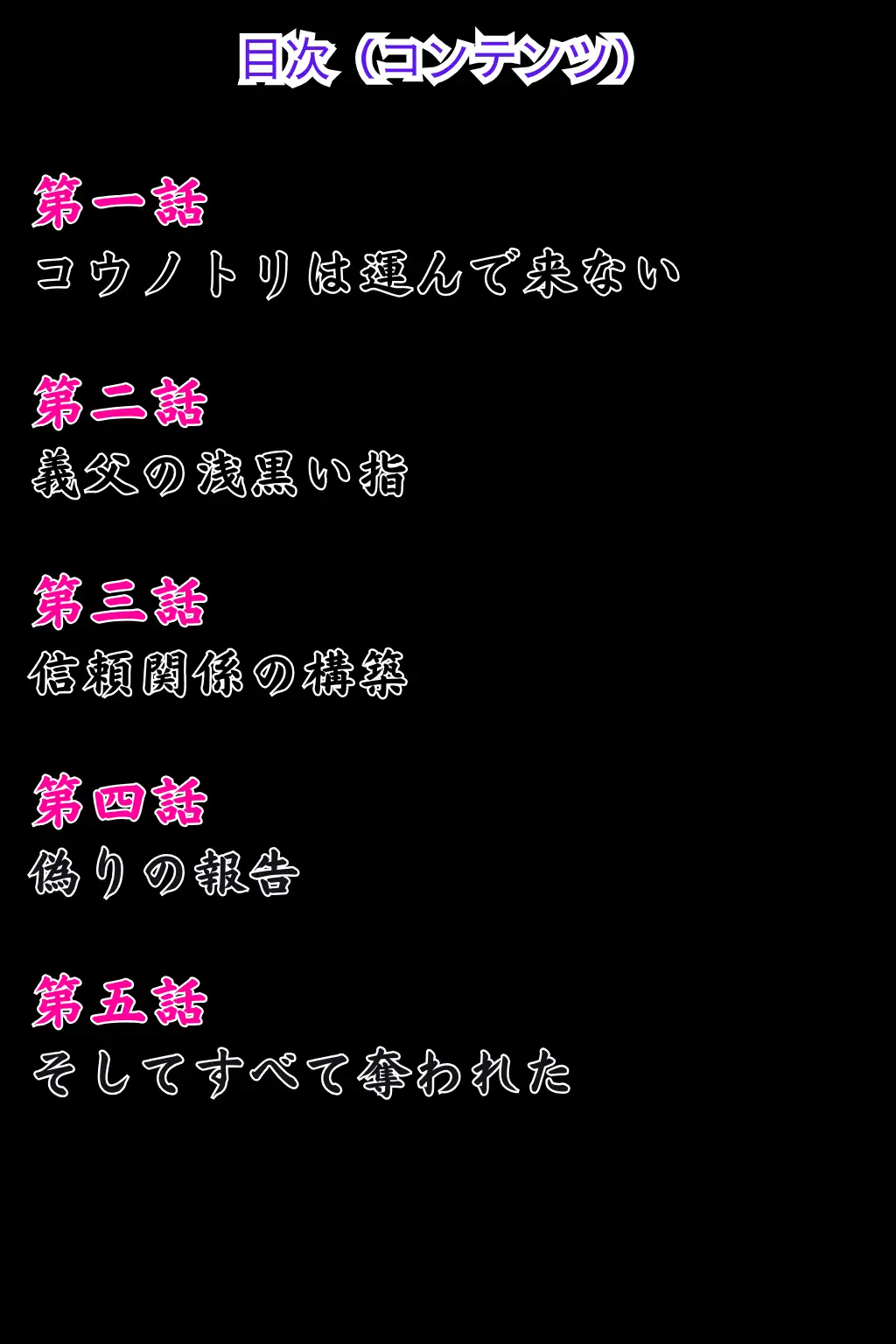 目次（コンテンツ）

第一話
コウノトリは運んで来ない

第二話
義父の浅黒い指

第三話
信頼関係の構築

第四話
偽りの報告

第五話
そしてすべて奪われた